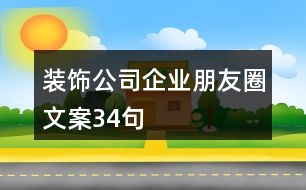 装饰公司企业朋友圈文案34句